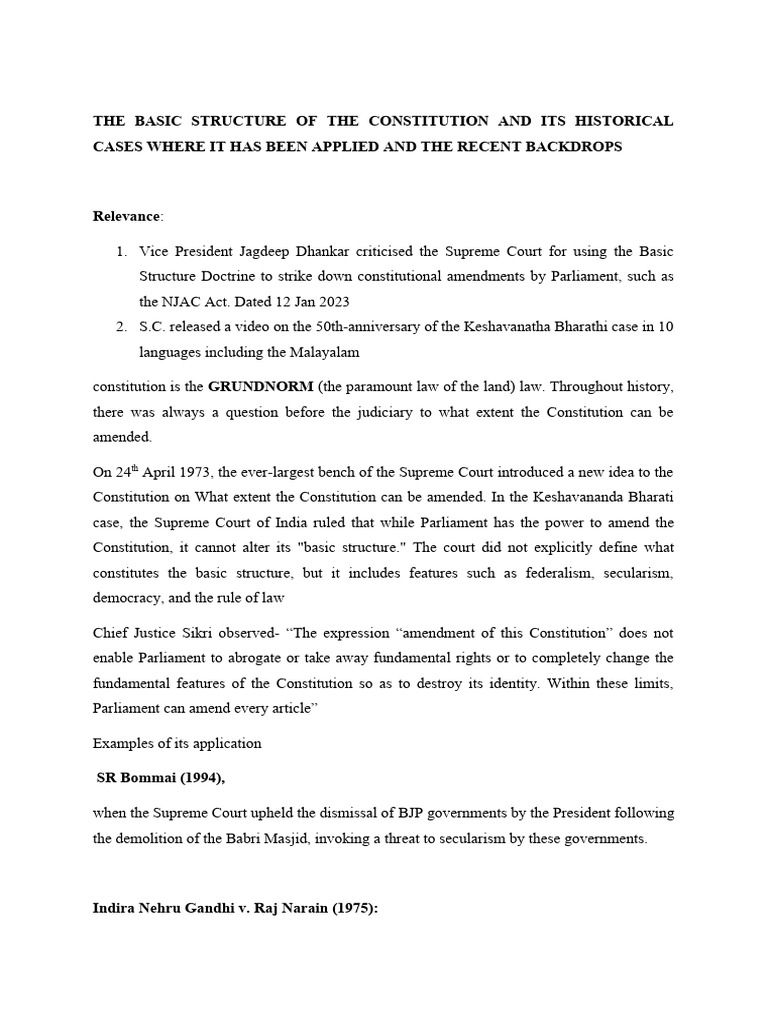 THE BASIC STRUCTURE OF THE CONSTITUTION AND ITS HISTORICAL CASES WHERE IT HAS BEEN APPLIED AND THE RECENT BACKDROPS

Relevance:

1. Vice President Jagdeep Dhankar criticised the Supreme Court for using the Basic Structure Doctrine to strike down constitutional amendments by Parliament, such as the NJAC Act. Dated 12 Jan 2023
2. S.C. released a video on the 50th-anniversary of the Keshavanatha Bharathi case in 10 languages including the Malayalam

constitution is the GRUNDNORM (the paramount law of the land) law. Throughout history, there was always a question before the judiciary to what extent the Constitution can be amended.

On 24$^{th}$ April 1973, the ever-largest bench of the Supreme Court introduced a new idea to the Constitution on What extent the Constitution can be amended. In the Keshavananda Bharati case, the Supreme Court of India ruled that while Parliament has the power to amend the Constitution, it cannot alter its "basic structure." The court did not explicitly define what constitutes the basic structure, but it includes features such as federalism, secularism, democracy, and the rule of law

Chief Justice Sikri observed- "The expression "amendment of this Constitution" does not enable Parliament to abrogate or take away fundamental rights or to completely change the fundamental features of the Constitution so as to destroy its identity. Within these limits, Parliament can amend every article"

Examples of its application

SR Bommai (1994),

when the Supreme Court upheld the dismissal of BJP governments by the President following the demolition of the Babri Masjid, invoking a threat to secularism by these governments.

Indira Nehru Gandhi v. Raj Narain (1975):